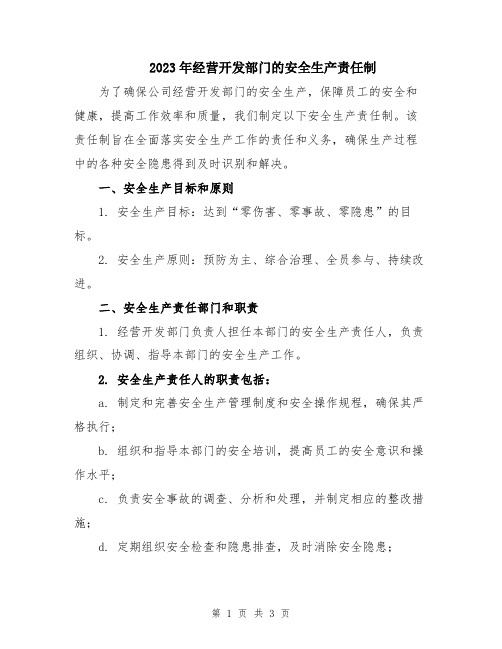 2023年经营开发部门的安全生产责任制

为了确保公司经营开发部门的安全生产，保障员工的安全和健康，提高工作效率和质量，我们制定以下安全生产责任制。该责任制旨在全面落实安全生产工作的责任和义务，确保生产过程中的各种安全隐患得到及时识别和解决。

一、安全生产目标和原则

1. 安全生产目标：达到“零伤害、零事故、零隐患”的目标。

2. 安全生产原则：预防为主、综合治理、全员参与、持续改进。

二、安全生产责任部门和职责

1. 经营开发部门负责人担任本部门的安全生产责任人，负责组织、协调、指导本部门的安全生产工作。

2. 安全生产责任人的职责包括：

a. 制定和完善安全生产管理制度和安全操作规程，确保其严格执行；

b. 组织和指导本部门的安全培训，提高员工的安全意识和操作水平；

c. 负责安全事故的调查、分析和处理，并制定相应的整改措施；

d. 定期组织安全检查和隐患排查，及时消除安全隐患；

第 1 页 共 3 页